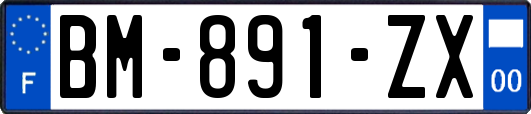 F

BM-891-ZX

00